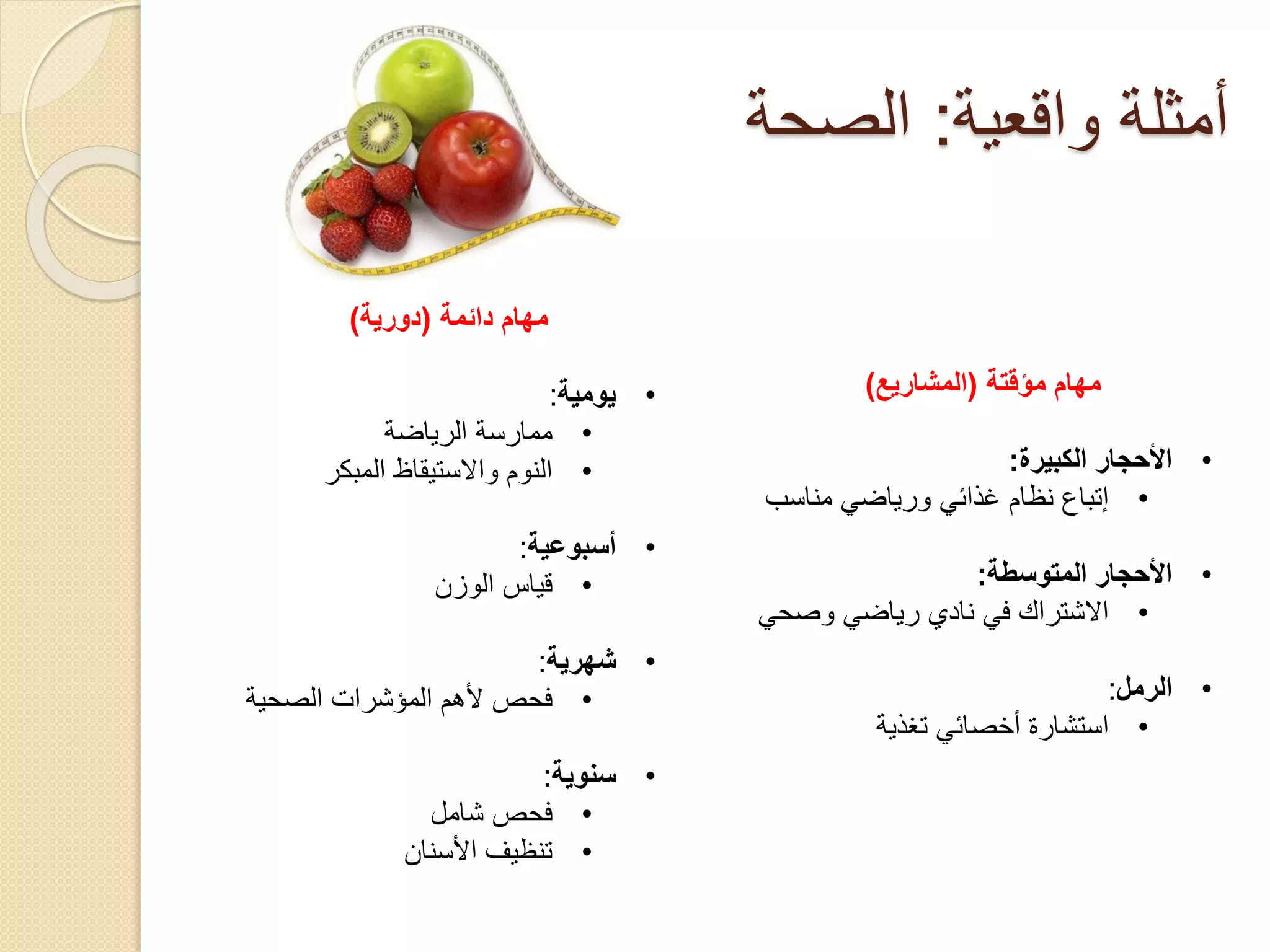 أمثلة واقعية: الصحة

مهام مؤقتة (المشاريع)

• الأحجار الكبيرة:
• إتباع نظام غذائي ورياضي مناسب

• الأحجار المتوسطة:
• الاشتراك في نادي رياضي وصحي

• الرمل:
• استشارة أخصائي تغذية

مهام دائمة (دورية)

• يومية:
• ممارسة الرياضة
• النوم والاستيقاظ المبكر

• أسبوعية:
• قياس الوزن

• شهرية:
• فحص لأهم المؤشرات الصحية

• سنوية:
• فحص شامل
• تنظيف الأسنان